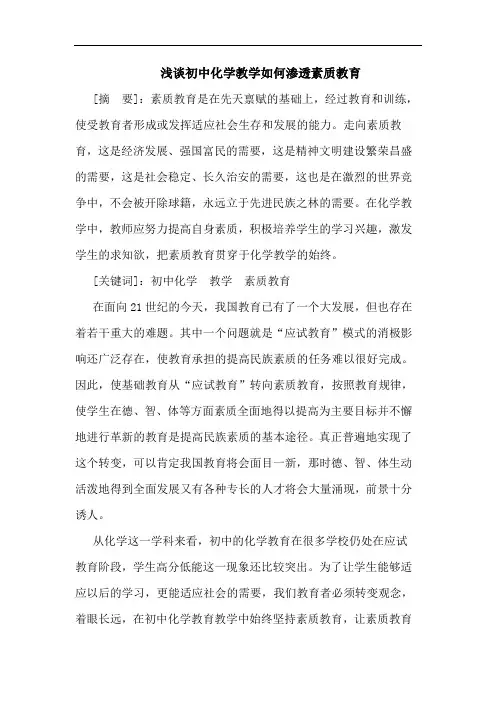 浅谈初中化学教学如何渗透素质教育

[摘　要]：素质教育是在先天禀赋的基础上，经过教育和训练，使受教育者形成或发挥适应社会生存和发展的能力。走向素质教育，这是经济发展、强国富民的需要，这是精神文明建设繁荣昌盛的需要，这是社会稳定、长久治安的需要，这也是在激烈的世界竞争中，不会被开除球籍，永远立于先进民族之林的需要。在化学教学中，教师应努力提高自身素质，积极培养学生的学习兴趣，激发学生的求知欲，把素质教育贯穿于化学教学的始终。

[关键词]：初中化学　教学　素质教育

在面向21世纪的今天，我国教育已有了一个大发展，但也存在着若干重大的难题。其中一个问题就是“应试教育”模式的消极影响还广泛存在，使教育承担的提高民族素质的任务难以很好完成。因此，使基础教育从“应试教育”转向素质教育，按照教育规律，使学生在德、智、体等方面素质全面地得以提高为主要目标并不懈地进行革新的教育是提高民族素质的基本途径。真正普遍地实现了这个转变，可以肯定我国教育将会面目一新，那时德、智、体生动活泼地得到全面发展又有各种专长的人才将会大量涌现，前景十分诱人。

从化学这一学科来看，初中的化学教育在很多学校仍处在应试教育阶段，学生高分低能这一现象还比较突出。为了让学生能够适应以后的学习，更能适应社会的需要，我们教育者必须转变观念，着眼长远，在初中化学教育教学中始终坚持素质教育，让素质教育